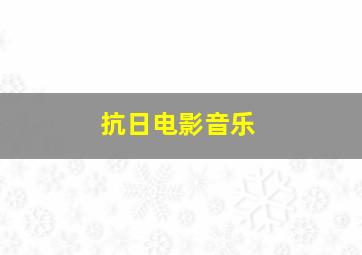 抗日电影音乐